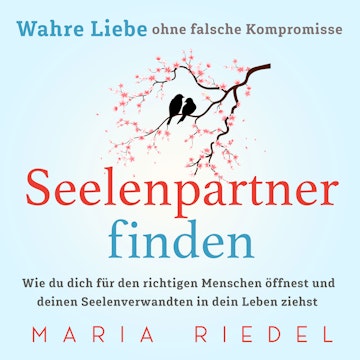 Wahre Liebe ohne falsche Kompromisse

Seelenpartner finden

Wie du dich für den richtigen Menschen öffnest und deinen Seelenverwandten in dein Leben ziehst

MARIA RIEDEL